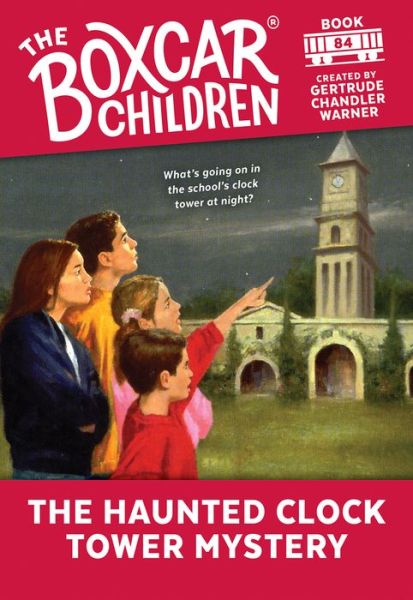 THE BOXCAR® CHILDREN

BOOK 84

CREATED BY GERTRUDE CHANDLER WARNER

What's going on in the school's clock tower at night?

THE HAUNTED CLOCK TOWER MYSTERY